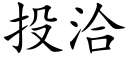 投洽